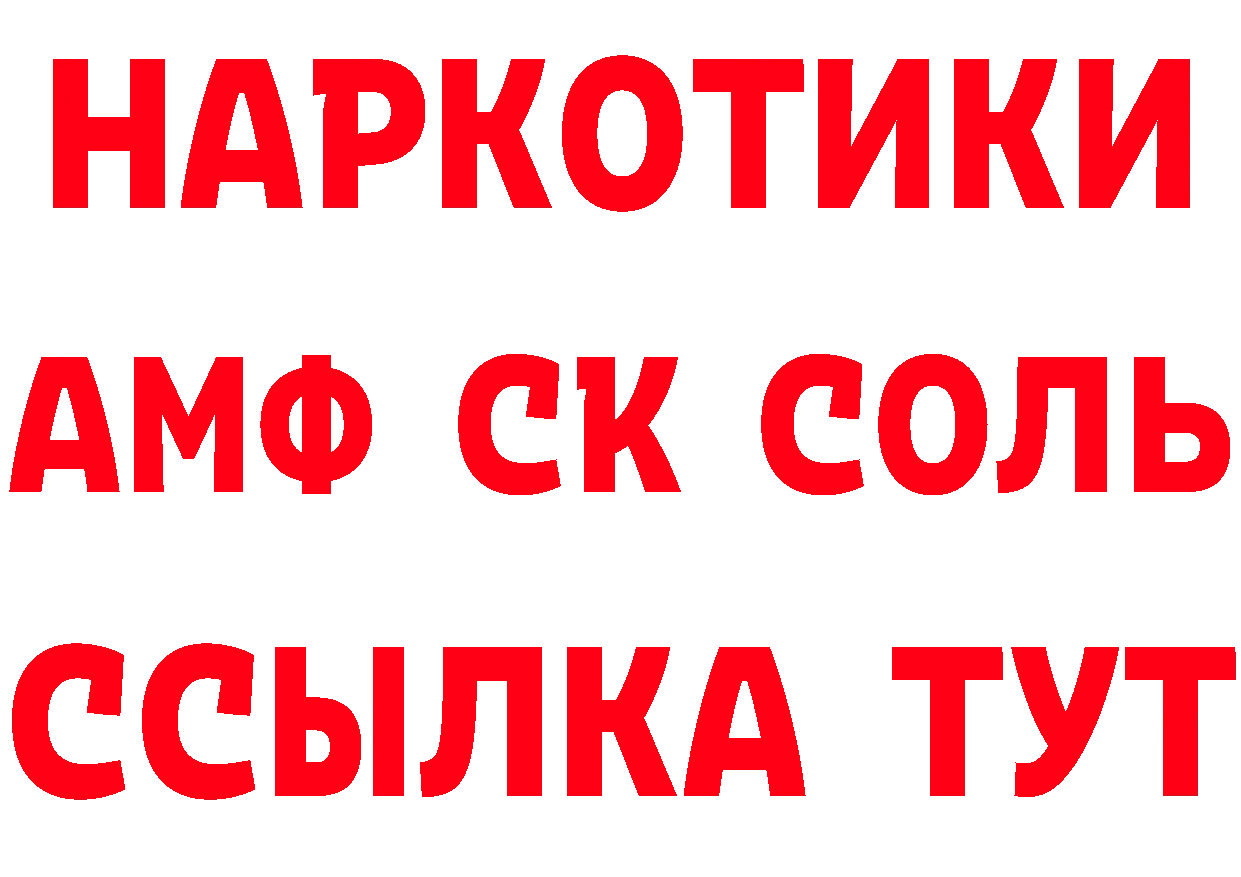 НАРКОТИКИ
АМФ СК СОЛЬ
ССЫЛКА ТУТ